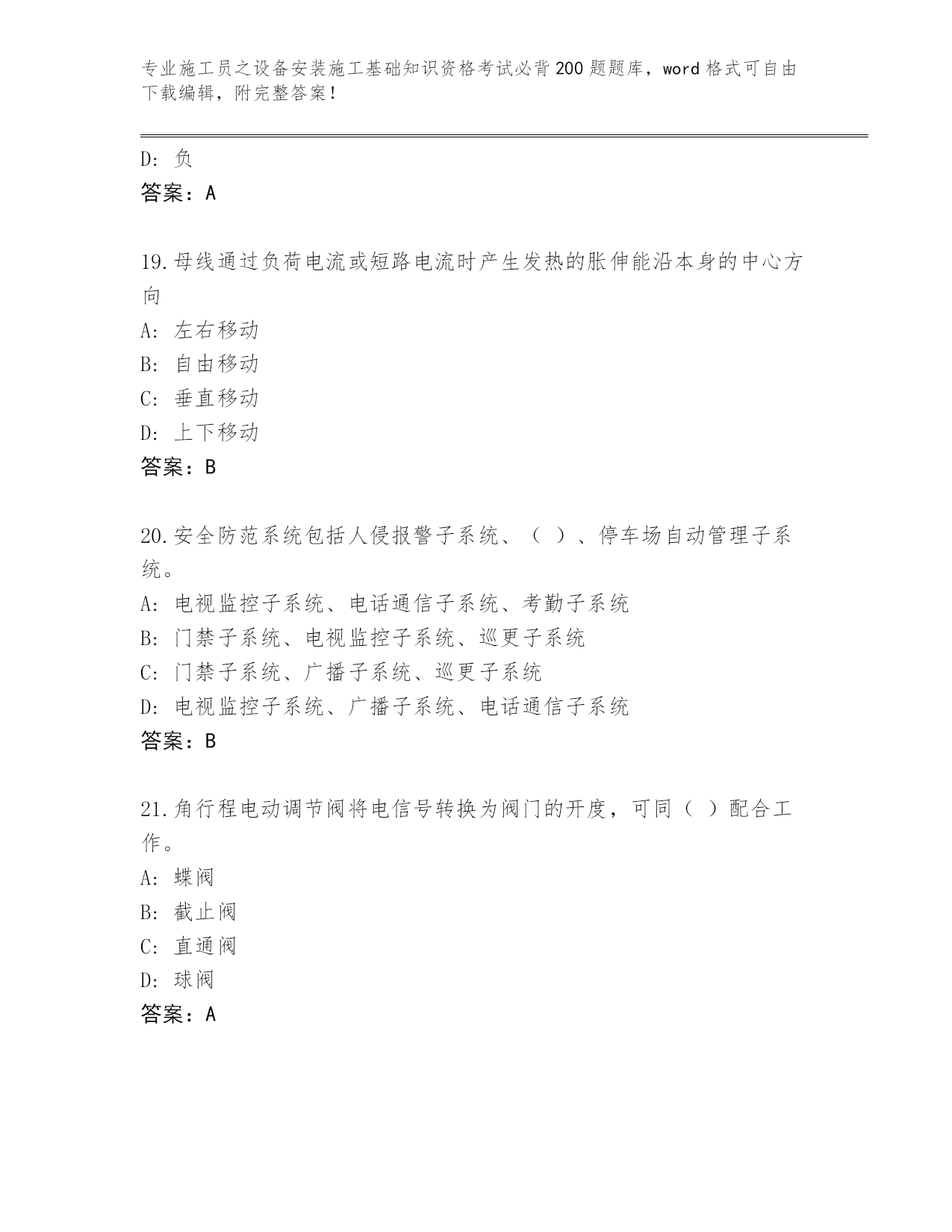 专业施工员之设备安装施工基础知识资格考试必背200题题库，word格式可自由下载编辑，附完整答案！

D: 负
答案：A

19.母线通过负荷电流或短路电流时产生发热的胀伸能沿本身的中心方向
A: 左右移动
B: 自由移动
C: 垂直移动
D: 上下移动
答案：B

20.安全防范系统包括人侵报警子系统、（ ）、停车场自动管理子系统。
A: 电视监控子系统、电话通信子系统、考勤子系统
B: 门禁子系统、电视监控子系统、巡更子系统
C: 门禁子系统、广播子系统、巡更子系统
D: 电视监控子系统、广播子系统、电话通信子系统
答案：B

21.角行程电动调节阀将电信号转换为阀门的开度，可同（ ）配合工作。
A: 蝶阀
B: 截止阀
C: 直通阀
D: 球阀
答案：A